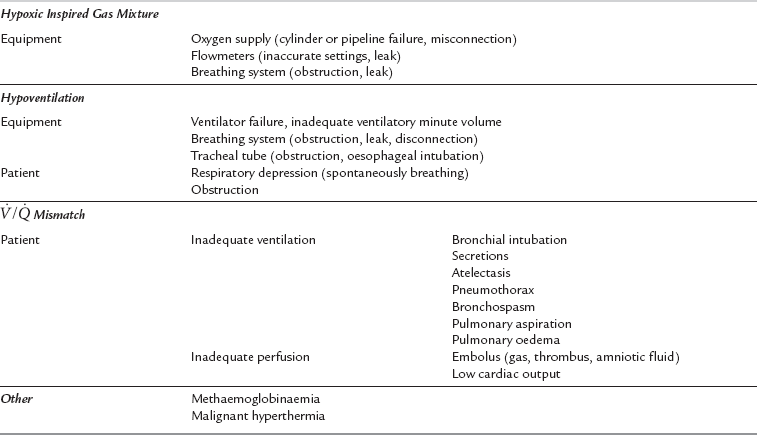 | | | |
|---|---|---|
| ***Hypoxic Inspired Gas Mixture*** | | |
| Equipment | Oxygen supply (cylinder or pipeline failure, misconnection) | |
| | Flowmeters (inaccurate settings, leak) | |
| | Breathing system (obstruction, leak) | |
| ***Hypoventilation*** | | |
| Equipment | Ventilator failure, inadequate ventilatory minute volume | |
| | Breathing system (obstruction, leak, disconnection) | |
| | Tracheal tube (obstruction, oesophageal intubation) | |
| Patient | Respiratory depression (spontaneously breathing) | |
| | Obstruction | |
| $\dot{V}/\dot{Q}$ ***Mismatch*** | | |
| Patient | Inadequate ventilation | Bronchial intubation |
| | | Secretions |
| | | Atelectasis |
| | | Pneumothorax |
| | | Bronchospasm |
| | | Pulmonary aspiration |
| | | Pulmonary oedema |
| | Inadequate perfusion | Embolus (gas, thrombus, amniotic fluid) |
| | | Low cardiac output |
| ***Other*** | Methaemoglobinaemia | |
| | Malignant hyperthermia | |